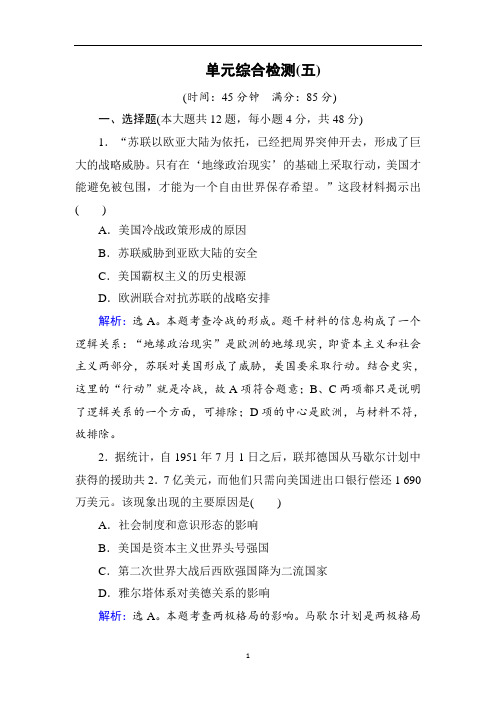 单元综合检测(五)

(时间：45 分钟　满分：85 分)

一、选择题(本大题共 12 题，每小题 4 分，共 48 分)

1. “苏联以欧亚大陆为依托，已经把周界突伸开去，形成了巨大的战略威胁。只有在‘地缘政治现实’的基础上采取行动，美国才能避免被包围，才能为一个自由世界保存希望。”这段材料揭示出(　　)

A. 美国冷战政策形成的原因

B. 苏联威胁到亚欧大陆的安全

C. 美国霸权主义的历史根源

D. 欧洲联合对抗苏联的战略安排

解析：选 A。本题考查冷战的形成。题干材料的信息构成了一个逻辑关系：“地缘政治现实”是欧洲的地缘现实，即资本主义和社会主义两部分，苏联对美国形成了威胁，美国要采取行动。结合史实，这里的“行动”就是冷战，故 A 项符合题意；B、C 两项都只是说明了逻辑关系的一个方面，可排除；D 项的中心是欧洲，与材料不符，故排除。

2. 据统计，自 1951 年 7 月 1 日之后，联邦德国从马歇尔计划中获得的援助共 2. 7 亿美元，而他们只需向美国进出口银行偿还 1 690 万美元。该现象出现的主要原因是(　　)

A. 社会制度和意识形态的影响

B. 美国是资本主义世界头号强国

C. 第二次世界大战后西欧强国降为二流国家

D. 雅尔塔体系对美德关系的影响

解析：选 A。本题考查两极格局的影响。马歇尔计划是两极格局

1